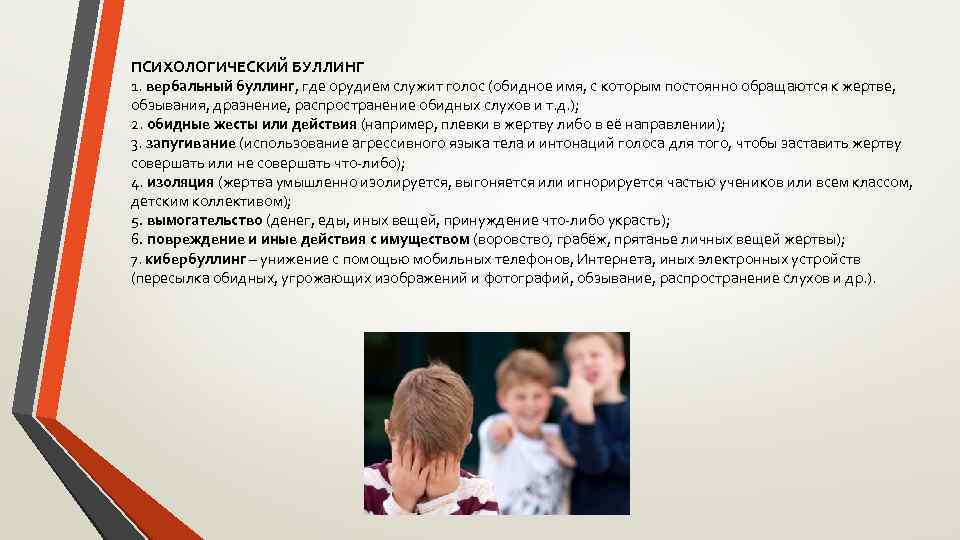 ПСИХОЛОГИЧЕСКИЙ БУЛЛИНГ
1. вербальный буллинг, где орудием служит голос (обидное имя, с которым постоянно обращаются к жертве, обзывания, дразнение, распространение обидных слухов и т.д.);
2. обидные жесты или действия (например, плевки в жертву либо в её направлении);
3. запугивание (использование агрессивного языка тела и интонаций голоса для того, чтобы заставить жертву совершать или не совершать что-либо);
4. изоляция (жертва умышленно изолируется, выгоняется или игнорируется частью учеников или всем классом, детским коллективом);
5. вымогательство (денег, еды, иных вещей, принуждение что-либо украсть);
6. повреждение и иные действия с имуществом (воровство, грабёж, прятанье личных вещей жертвы);
7. кибербуллинг – унижение с помощью мобильных телефонов, Интернета, иных электронных устройств (пересылка обидных, угрожающих изображений и фотографий, обзывание, распространение слухов и др.).